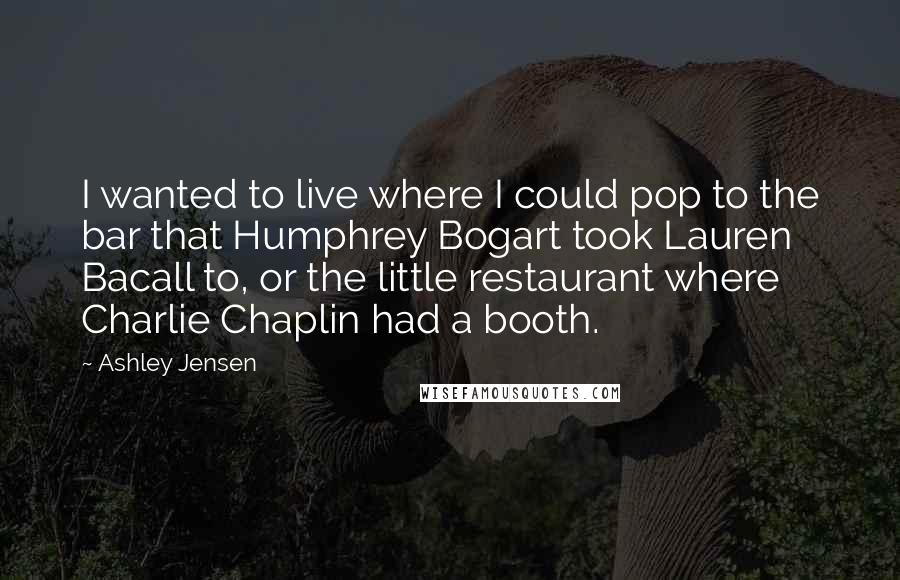 I wanted to live where I could pop to the bar that Humphrey Bogart took Lauren Bacall to, or the little restaurant where Charlie Chaplin had a booth.

~ Ashley Jensen

WISEFAMOUSQUOTES.COM